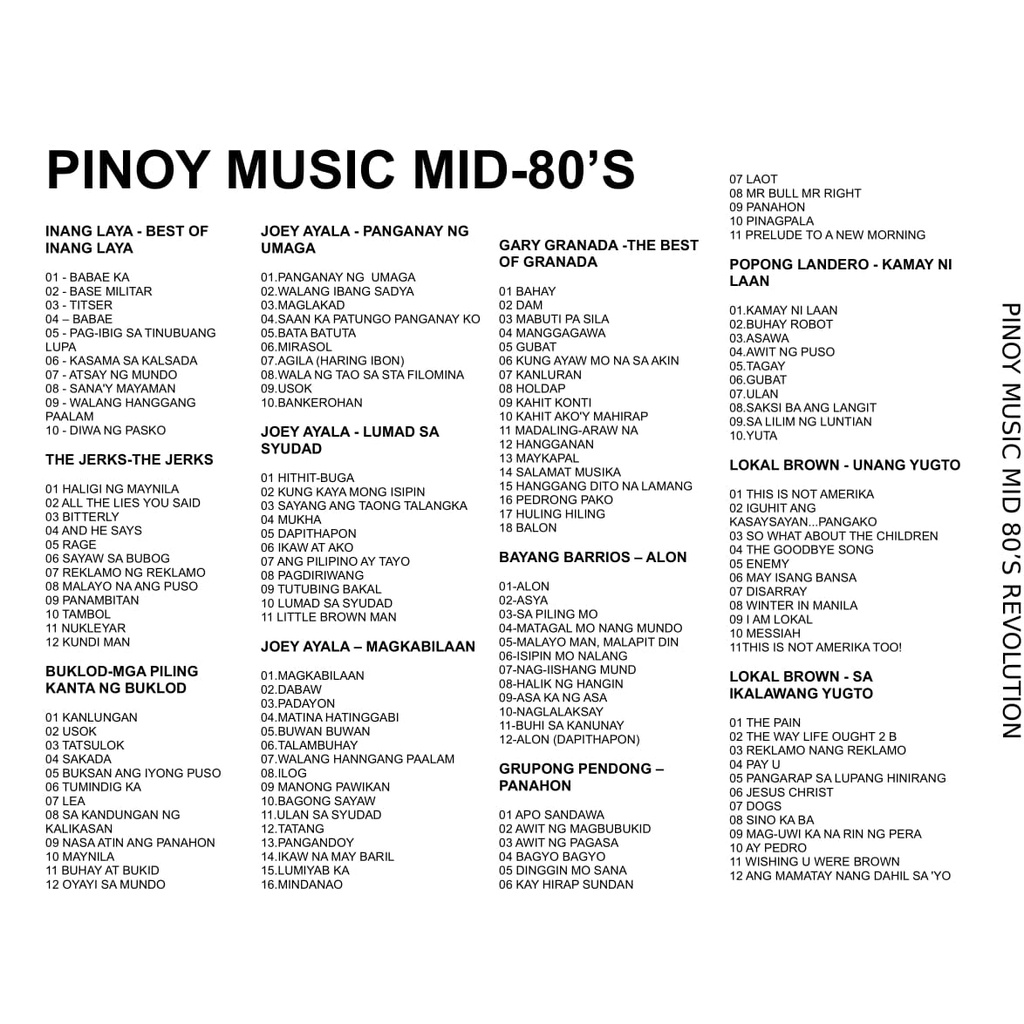 PINOY MUSIC MID-80'S

INANG LAYA - BEST OF INANG LAYA

01 - BABAE KA
02 - BASE MILITAR
03 - TITSER
04 – BABAE
05 - PAG-IBIG SA TINUBUANG LUPA
06 - KASAMA SA KALSADA
07 - ATSAY NG MUNDO
08 - SANA'Y MAYAMAN
09 - WALANG HANGGANG PAALAM
10 - DIWA NG PASKO

THE JERKS-THE JERKS

01 HALIGI NG MAYNILA
02 ALL THE LIES YOU SAID
03 BITTERLY
04 AND HE SAYS
05 RAGE
06 SAYAW SA BUBOG
07 REKLAMO NG REKLAMO
08 MALAYO NA ANG PUSO
09 PANAMBITAN
10 TAMBOL
11 NUKLEYAR
12 KUNDI MAN

BUKLOD-MGA PILING KANTA NG BUKLOD

01 KANLUNGAN
02 USOK
03 TATSULOK
04 SAKADA
05 BUKSAN ANG IYONG PUSO
06 TUMINDIG KA
07 LEA
08 SA KANDUNGAN NG KALIKASAN
09 NASA ATIN ANG PANAHON
10 MAYNILA
11 BUHAY AT BUKID
12 OYAYI SA MUNDO

JOEY AYALA - PANGANAY NG UMAGA

01.PANGANAY NG UMAGA
02.WALANG IBANG SADYA
03.MAGLAKAD
04.SAAN KA PATUNGO PANGANAY KO
05.BATA BATUTA
06.MIRASOL
07.AGILA (HARING IBON)
08.WALA NG TAO SA STA FILOMINA
09.USOK
10.BANKEROHAN

JOEY AYALA - LUMAD SA SYUDAD

01 HITHIT-BUGA
02 KUNG KAYA MONG ISIPIN
03 SAYANG ANG TAONG TALANGKA
04 MUKHA
05 DAPITHAPON
06 IKAW AT AKO
07 ANG PILIPINO AY TAYO
08 PAGDIRIWANG
09 TUTUBING BAKAL
10 LUMAD SA SYUDAD
11 LITTLE BROWN MAN

JOEY AYALA – MAGKABILAAN

01.MAGKABILAAN
02.DABAW
03.PADAYON
04.MATINA HATINGGABI
05.BUWAN BUWAN
06.TALAMBUHAY
07.WALANG HANNGANG PAALAM
08.ILOG
09 MANONG PAWIKAN
10.BAGONG SAYAW
11.ULAN SA SYUDAD
12.TATANG
13.PANGANDOY
14.IKAW NA MAY BARIL
15.LUMIYAB KA
16.MINDANAO

GARY GRANADA -THE BEST OF GRANADA

01 BAHAY
02 DAM
03 MABUTI PA SILA
04 MANGGAGAWA
05 GUBAT
06 KUNG AYAW MO NA SA AKIN
07 KANLURAN
08 HOLDAP
09 KAHIT KONTI
10 KAHIT AKO'Y MAHIRAP
11 MADALING-ARAW NA
12 HANGGANAN
13 MAYKAPAL
14 SALAMAT MUSIKA
15 HANGGANG DITO NA LAMANG
16 PEDRONG PAKO
17 HULING HILING
18 BALON

BAYANG BARRIOS – ALON

01-ALON
02-ASYA
03-SA PILING MO
04-MATAGAL MO NANG MUNDO
05-MALAYO MAN, MALAPIT DIN
06-ISIPIN MO NALANG
07-NAG-IISHANG MUND
08-HALIK NG HANGIN
09-ASA KA NG ASA
10-NAGLALAKSAY
11-BUHI SA KANUNAY
12-ALON (DAPITHAPON)

GRUPONG PENDONG – PANAHON

01 APO SANDAWA
02 AWIT NG MAGBUBUKID
03 AWIT NG PAGASA
04 BAGYO BAGYO
05 DINGGIN MO SANA
06 KAY HIRAP SUNDAN
07 LAOT
08 MR BULL MR RIGHT
09 PANAHON
10 PINAGPALA
11 PRELUDE TO A NEW MORNING

POPONG LANDERO - KAMAY NI LAAN

01.KAMAY NI LAAN
02.BUHAY ROBOT
03.ASAWA
04.AWIT NG PUSO
05.TAGAY
06.GUBAT
07.ULAN
08.SAKSI BA ANG LANGIT
09.SA LILIM NG LUNTIAN
10.YUTA

LOKAL BROWN - UNANG YUGTO

01 THIS IS NOT AMERIKA
02 IGUHIT ANG KASAYSAYAN...PANGAKO
03 SO WHAT ABOUT THE CHILDREN
04 THE GOODBYE SONG
05 ENEMY
06 MAY ISANG BANSA
07 DISARRAY
08 WINTER IN MANILA
09 I AM LOKAL
10 MESSIAH
11THIS IS NOT AMERIKA TOO!

LOKAL BROWN - SA IKALAWANG YUGTO

01 THE PAIN
02 THE WAY LIFE OUGHT 2 B
03 REKLAMO NANG REKLAMO
04 PAY U
05 PANGARAP SA LUPANG HINIRANG
06 JESUS CHRIST
07 DOGS
08 SINO KA BA
09 MAG-UWI KA NA RIN NG PERA
10 AY PEDRO
11 WISHING U WERE BROWN
12 ANG MAMATAY NANG DAHIL SA 'YO

PINOY MUSIC MID 80'S REVOLUTION